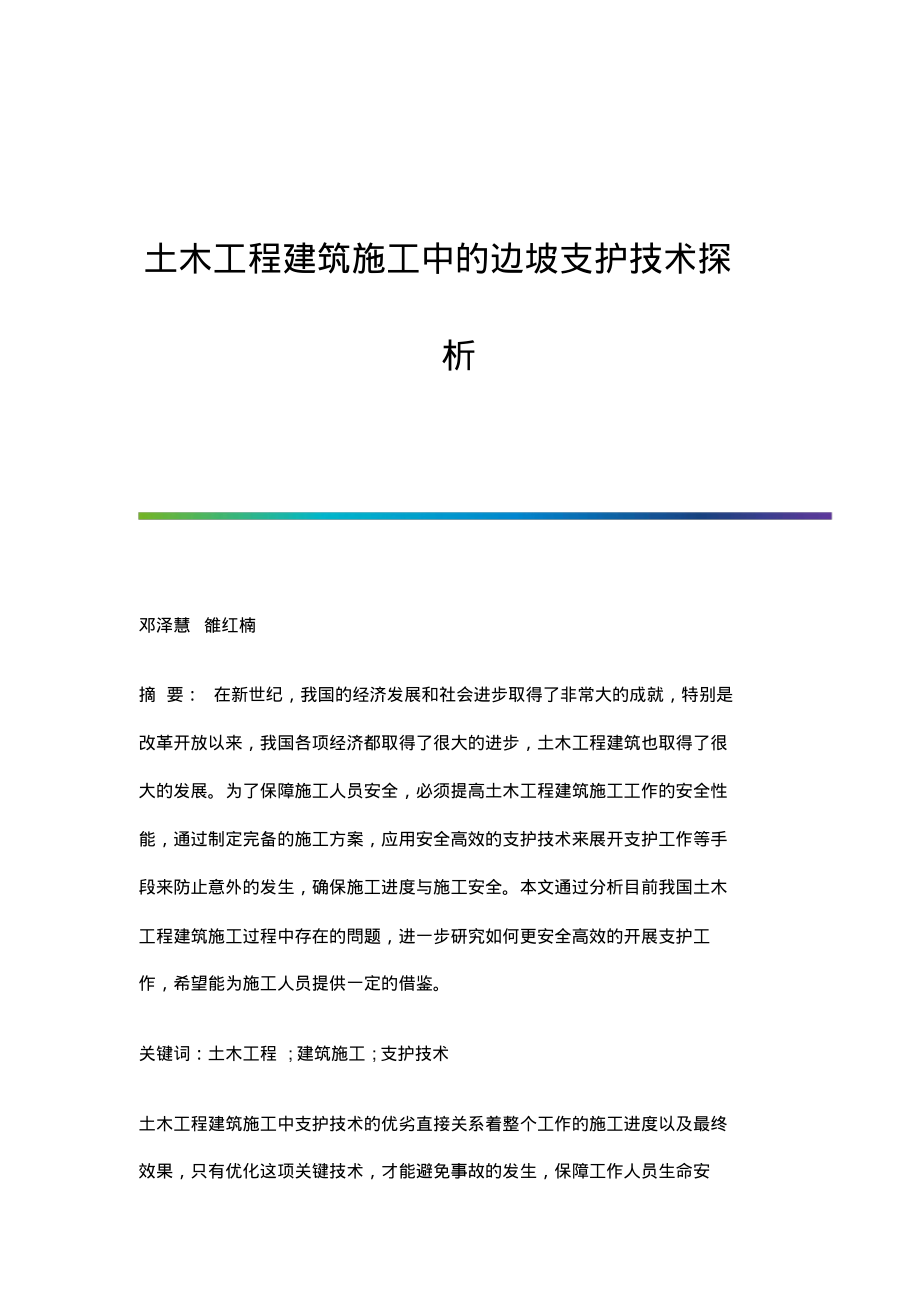 土木工程建筑施工中的边坡支护技术探析

邓泽慧 雒红楠

摘 要： 在新世纪，我国的经济发展和社会进步取得了非常大的成就，特别是改革开放以来，我国各项经济都取得了很大的进步，土木工程建筑也取得了很大的发展。为了保障施工人员安全，必须提高土木工程建筑施工工作的安全性能，通过制定完备的施工方案，应用安全高效的支护技术来展开支护工作等手段来防止意外的发生，确保施工进度与施工安全。本文通过分析目前我国土木工程建筑施工过程中存在的問题，进一步研究如何更安全高效的开展支护工作，希望能为施工人员提供一定的借鉴。

关键词：土木工程 ；建筑施工；支护技术

土木工程建筑施工中支护技术的优劣直接关系着整个工作的施工进度以及最终效果，只有优化这项关键技术，才能避免事故的发生，保障工作人员生命安